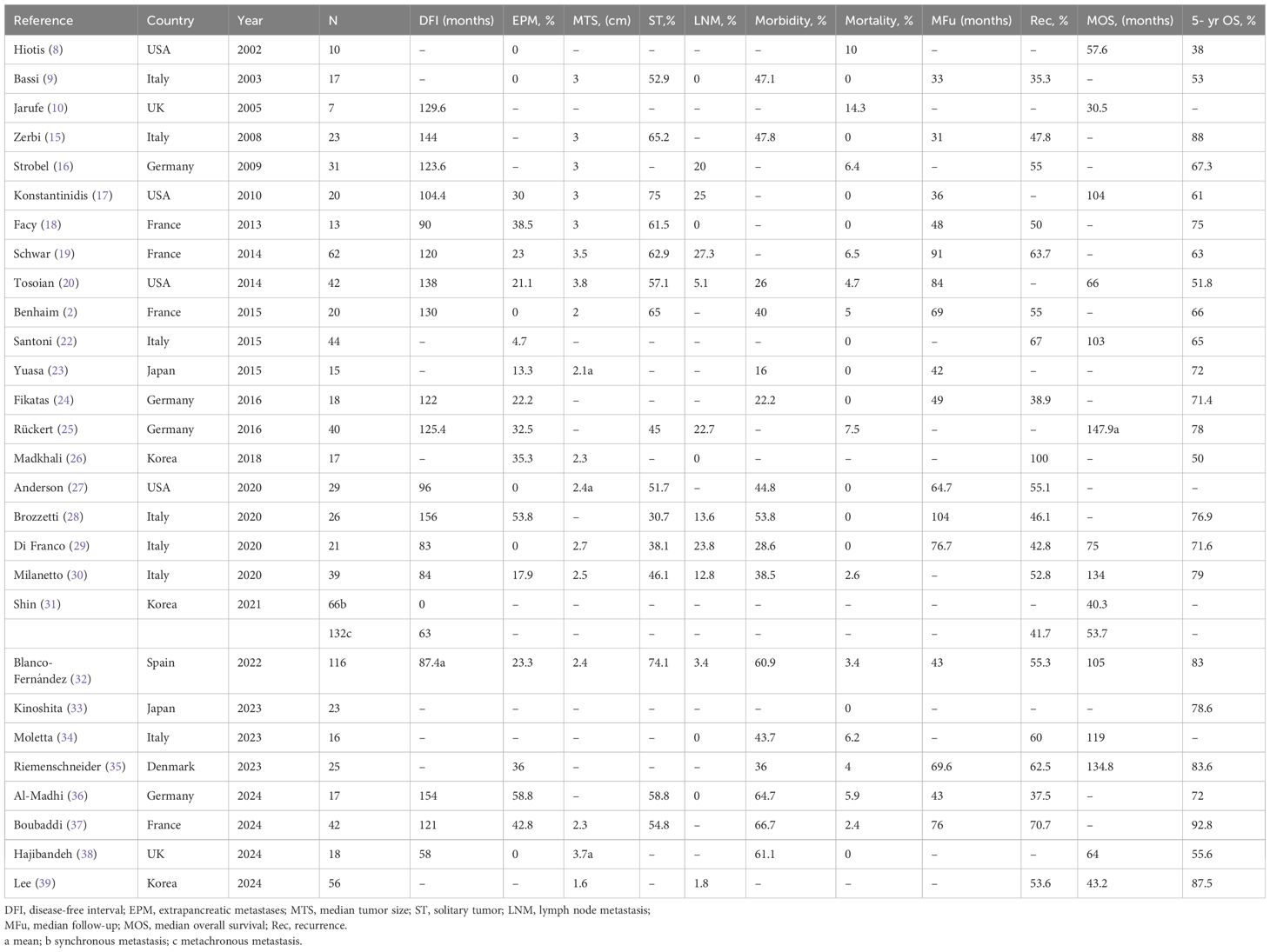 | Reference | Country | Year | N | DFI (months) | EPM, % | MTS, (cm) | ST,% | LNM, % | Morbidity, % | Mortality, % | MFu (months) | Rec, % | MOS, (months) | 5- yr OS, % |
|---|---|---|---|---|---|---|---|---|---|---|---|---|---|---|
| Hiotis (8) | USA | 2002 | 10 | – | 0 | – | – | – | – | 10 | – | – | 57.6 | 38 |
| Bassi (9) | Italy | 2003 | 17 | – | 0 | 3 | 52.9 | 0 | 47.1 | 0 | 33 | 35.3 | – | 53 |
| Jarufe (10) | UK | 2005 | 7 | 129.6 | – | – | – | – | – | 14.3 | – | – | 30.5 | – |
| Zerbi (15) | Italy | 2008 | 23 | 144 | – | 3 | 65.2 | – | 47.8 | 0 | 31 | 47.8 | – | 88 |
| Strobel (16) | Germany | 2009 | 31 | 123.6 | – | 3 | – | 20 | – | 6.4 | – | 55 | – | 67.3 |
| Konstantinidis (17) | USA | 2010 | 20 | 104.4 | 30 | 3 | 75 | 25 | – | 0 | 36 | – | 104 | 61 |
| Facy (18) | France | 2013 | 13 | 90 | 38.5 | 3 | 61.5 | 0 | – | 0 | 48 | 50 | – | 75 |
| Schwar (19) | France | 2014 | 62 | 120 | 23 | 3.5 | 62.9 | 27.3 | – | 6.5 | 91 | 63.7 | – | 63 |
| Tosoian (20) | USA | 2014 | 42 | 138 | 21.1 | 3.8 | 57.1 | 5.1 | 26 | 4.7 | 84 | – | 66 | 51.8 |
| Benhaim (2) | France | 2015 | 20 | 130 | 0 | 2 | 65 | – | 40 | 5 | 69 | 55 | – | 66 |
| Santoni (22) | Italy | 2015 | 44 | – | 4.7 | – | – | – | – | 0 | – | 67 | 103 | 65 |
| Yuasa (23) | Japan | 2015 | 15 | – | 13.3 | 2.1a | – | – | 16 | 0 | 42 | – | – | 72 |
| Fikatas (24) | Germany | 2016 | 18 | 122 | 22.2 | – | – | – | 22.2 | 0 | 49 | 38.9 | – | 71.4 |
| Rückert (25) | Germany | 2016 | 40 | 125.4 | 32.5 | – | 45 | 22.7 | – | 7.5 | – | – | 147.9a | 78 |
| Madkhali (26) | Korea | 2018 | 17 | – | 35.3 | 2.3 | – | 0 | – | – | – | 100 | – | 50 |
| Anderson (27) | USA | 2020 | 29 | 96 | 0 | 2.4a | 51.7 | – | 44.8 | 0 | 64.7 | 55.1 | – | – |
| Brozzetti (28) | Italy | 2020 | 26 | 156 | 53.8 | – | 30.7 | 13.6 | 53.8 | 0 | 104 | 46.1 | – | 76.9 |
| Di Franco (29) | Italy | 2020 | 21 | 83 | 0 | 2.7 | 38.1 | 23.8 | 28.6 | 0 | 76.7 | 42.8 | 75 | 71.6 |
| Milanetto (30) | Italy | 2020 | 39 | 84 | 17.9 | 2.5 | 46.1 | 12.8 | 38.5 | 2.6 | – | 52.8 | 134 | 79 |
| Shin (31) | Korea | 2021 | 66b | 0 | – | – | – | – | – | – | – | – | 40.3 | – |
| | | | 132c | 63 | – | – | – | – | – | – | – | 41.7 | 53.7 | – |
| Blanco-Fernández (32) | Spain | 2022 | 116 | 87.4a | 23.3 | 2.4 | 74.1 | 3.4 | 60.9 | 3.4 | 43 | 55.3 | 105 | 83 |
| Kinoshita (33) | Japan | 2023 | 23 | – | – | – | – | – | – | 0 | – | – | – | 78.6 |
| Moletta (34) | Italy | 2023 | 16 | – | – | – | – | 0 | 43.7 | 6.2 | – | 60 | 119 | – |
| Riemenschneider (35) | Denmark | 2023 | 25 | – | 36 | – | – | – | 36 | 4 | 69.6 | 62.5 | 134.8 | 83.6 |
| Al-Madhi (36) | Germany | 2024 | 17 | 154 | 58.8 | – | 58.8 | 0 | 64.7 | 5.9 | 43 | 37.5 | – | 72 |
| Boubaddi (37) | France | 2024 | 42 | 121 | 42.8 | 2.3 | 54.8 | – | 66.7 | 2.4 | 76 | 70.7 | – | 92.8 |
| Hajibandeh (38) | UK | 2024 | 18 | 58 | 0 | 3.7a | – | – | 61.1 | 0 | – | – | 64 | 55.6 |
| Lee (39) | Korea | 2024 | 56 | – | – | 1.6 | – | 1.8 | – | – | – | 53.6 | 43.2 | 87.5 |

DFI, disease-free interval; EPM, extrapancreatic metastases; MTS, median tumor size; ST, solitary tumor; LNM, lymph node metastasis; MFu, median follow-up; MOS, median overall survival; Rec, recurrence.
a mean; b synchronous metastasis; c metachronous metastasis.